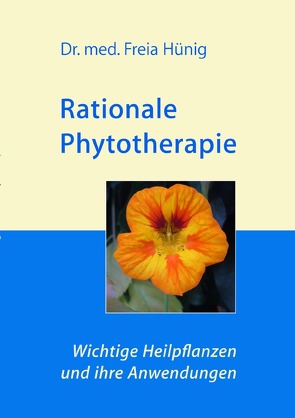 Dr. med. Freia Hünig

Rationale Phytotherapie

Wichtige Heilpflanzen und ihre Anwendungen